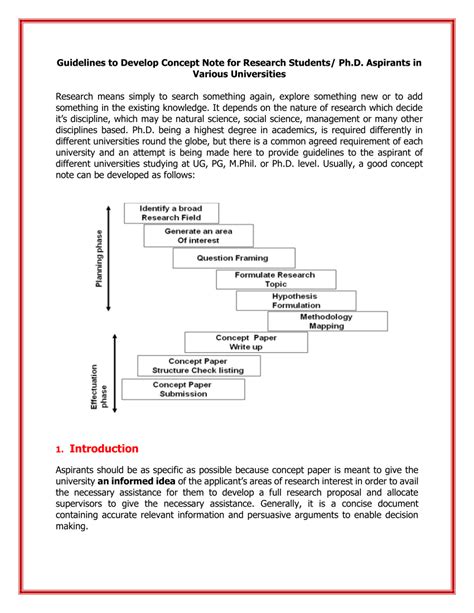 Guidelines to Develop Concept Note for Research Students/ Ph.D. Aspirants in Various Universities

Research means simply to search something again, explore something new or to add something in the existing knowledge. It depends on the nature of research which decide it's discipline, which may be natural science, social science, management or many other disciplines based. Ph.D. being a highest degree in academics, is required differently in different universities round the globe, but there is a common agreed requirement of each university and an attempt is being made here to provide guidelines to the aspirant of different universities studying at UG, PG, M.Phil. or Ph.D. level. Usually, a good concept note can be developed as follows:

Planning phase

Identify a broad
Research Field

Generate an area
Of interest

Question Framing

Formulate Research
Topic

Hypothesis
Formulation

Methodology
Mapping

Effectuation
phase

Concept Paper
Write up

Concept Paper
Structure Check listing

Concept Paper
Submission

1. Introduction

Aspirants should be as specific as possible because concept paper is meant to give the university an informed idea of the applicant's areas of research interest in order to avail the necessary assistance for them to develop a full research proposal and allocate supervisors to give the necessary assistance. Generally, it is a concise document containing accurate relevant information and persuasive arguments to enable decision making.